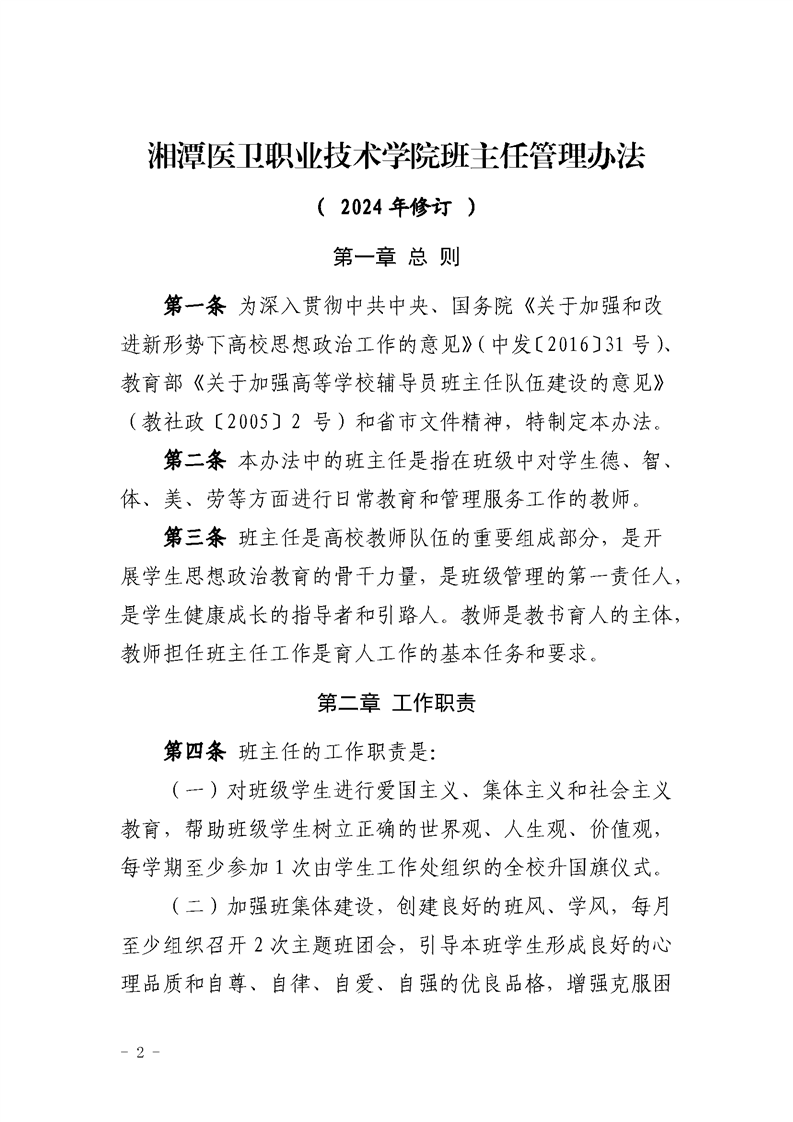 湘潭医卫职业技术学院班主任管理办法

（ 2024 年修订 ）

第一章 总 则

第一条 为深入贯彻中共中央、国务院《关于加强和改进新形势下高校思想政治工作的意见》（中发〔2016〕31 号）、教育部《关于加强高等学校辅导员班主任队伍建设的意见》（教社政〔2005〕2 号）和省市文件精神，特制定本办法。

第二条 本办法中的班主任是指在班级中对学生德、智、体、美、劳等方面进行日常教育和管理服务工作的教师。

第三条 班主任是高校教师队伍的重要组成部分，是开展学生思想政治教育的骨干力量，是班级管理的第一责任人，是学生健康成长的指导者和引路人。教师是教书育人的主体，教师担任班主任工作是育人工作的基本任务和要求。

第二章 工作职责

第四条 班主任的工作职责是：

（一）对班级学生进行爱国主义、集体主义和社会主义教育，帮助班级学生树立正确的世界观、人生观、价值观，每学期至少参加 1 次由学生工作处组织的全校升国旗仪式。

（二）加强班集体建设，创建良好的班风、学风，每月至少组织召开 2 次主题班团会，引导本班学生形成良好的心理品质和自尊、自律、自爱、自强的优良品格，增强克服困

- 2 -